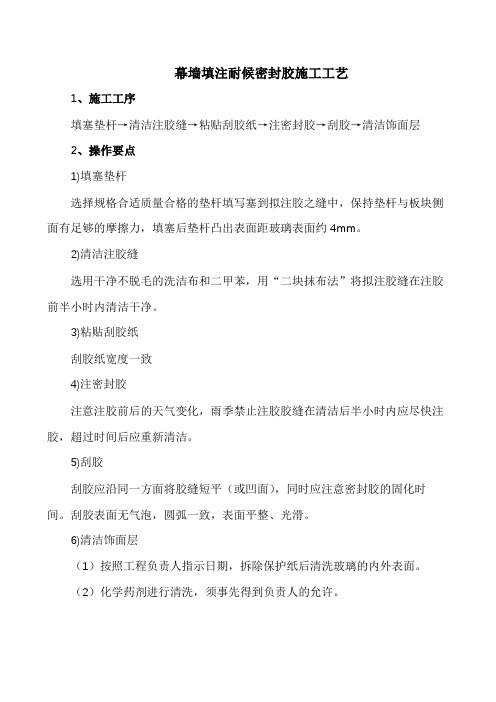 幕墙填注耐候密封胶施工工艺

1、施工工序

填塞垫杆→清洁注胶缝→粘贴刮胶纸→注密封胶→刮胶→清洁饰面层

2、操作要点

1)填塞垫杆

选择规格合适质量合格的垫杆填写塞到拟注胶之缝中，保持垫杆与板块侧面有足够的摩擦力，填塞后垫杆凸出表面距玻璃表面约 4mm。

2)清洁注胶缝

选用干净不脱毛的洗洁布和二甲苯，用“二块抹布法”将拟注胶缝在注胶前半小时内清洁干净。

3)粘贴刮胶纸

刮胶纸宽度一致

4)注密封胶

注意注胶前后的天气变化，雨季禁止注胶胶缝在清洁后半小时内应尽快注胶，超过时间后应重新清洁。

5)刮胶

刮胶应沿同一方面将胶缝短平（或凹面），同时应注意密封胶的固化时间。刮胶表面无气泡，圆弧一致，表面平整、光滑。

6)清洁饰面层

（1）按照工程负责人指示日期，拆除保护纸后清洗玻璃的内外表面。

（2）化学药剂进行清洗，须事先得到负责人的允许。